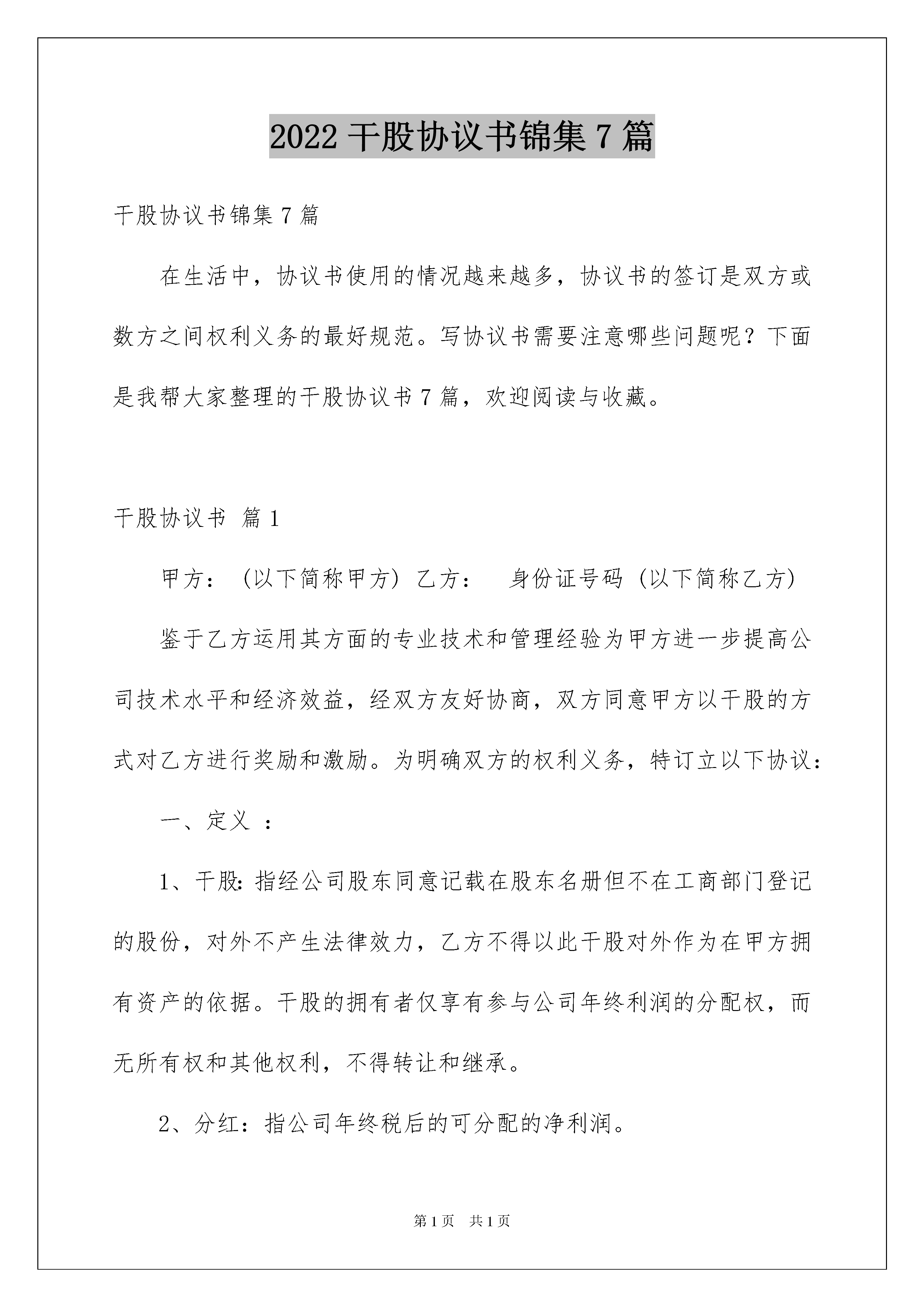 2022 干股协议书锦集 7 篇

干股协议书锦集 7 篇

在生活中，协议书使用的情况越来越多，协议书的签订是双方或数方之间权利义务的最好规范。写协议书需要注意哪些问题呢？下面是我帮大家整理的干股协议书 7 篇，欢迎阅读与收藏。

干股协议书 篇 1

甲方：（以下简称甲方）乙方： 身份证号码（以下简称乙方）

鉴于乙方运用其方面的专业技术和管理经验为甲方进一步提高公司技术水平和经济效益，经双方友好协商，双方同意甲方以干股的方式对乙方进行奖励和激励。为明确双方的权利义务，特订立以下协议：

一、定义 ：

1、干股：指经公司股东同意记载在股东名册但不在工商部门登记的股份，对外不产生法律效力，乙方不得以此干股对外作为在甲方拥有资产的依据。干股的拥有者仅享有参与公司年终利润的分配权，而无所有权和其他权利，不得转让和继承。

2、分红：指公司年终税后的可分配的净利润。

第 1 页 共 1 页